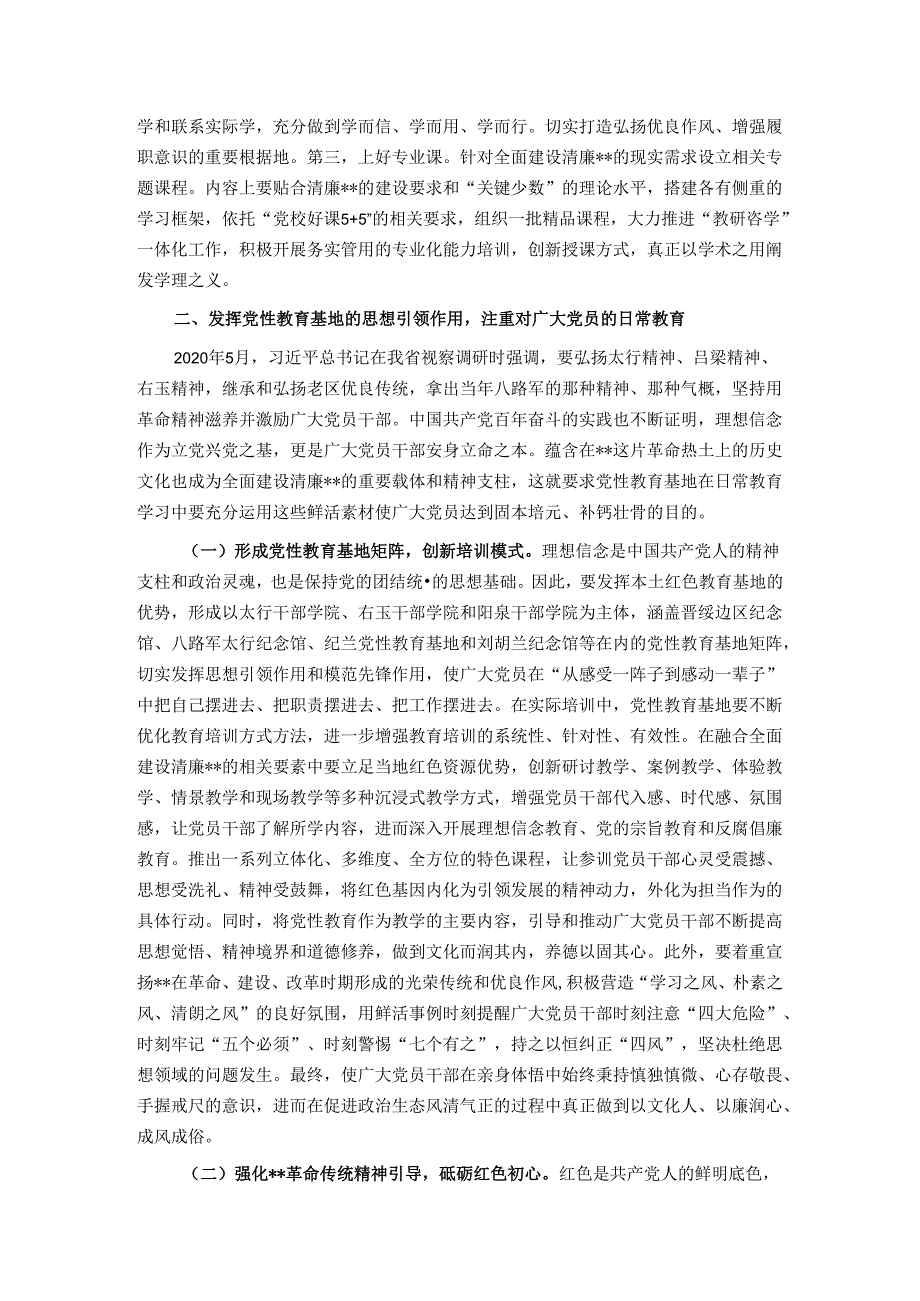 学和联系实际学，充分做到学而信、学而用、学而行。切实打造弘扬优良作风、增强履职意识的重要根据地。第三，上好专业课。针对全面建设清廉**的现实需求设立相关专题课程。内容上要贴合清廉**的建设要求和“关键少数”的理论水平，搭建各有侧重的学习框架，依托“党校好课5+5”的相关要求，组织一批精品课程，大力推进“教研咨学”一体化工作，积极开展务实管用的专业化能力培训，创新授课方式，真正以学术之用阐发学理之义。

二、发挥党性教育基地的思想引领作用，注重对广大党员的日常教育

2020年5月，习近平总书记在我省视察调研时强调，要弘扬太行精神、吕梁精神、右玉精神，继承和弘扬老区优良传统，拿出当年八路军的那种精神、那种气概，坚持用革命精神滋养并激励广大党员干部。中国共产党百年奋斗的实践也不断证明，理想信念作为立党兴党之基，更是广大党员干部安身立命之本。蕴含在**这片革命热土上的历史文化也成为全面建设清廉**的重要载体和精神支柱，这就要求党性教育基地在日常教育学习中要充分运用这些鲜活素材使广大党员达到固本培元、补钙壮骨的目的。

（一）形成党性教育基地矩阵，创新培训模式。理想信念是中国共产党人的精神支柱和政治灵魂，也是保持党的团结统•的思想基础。因此，要发挥本土红色教育基地的优势，形成以太行干部学院、右玉干部学院和阳泉干部学院为主体，涵盖晋绥边区纪念馆、八路军太行纪念馆、纪兰党性教育基地和刘胡兰纪念馆等在内的党性教育基地矩阵，切实发挥思想引领作用和模范先锋作用，使广大党员在“从感受一阵子到感动一辈子”中把自己摆进去、把职责摆进去、把工作摆进去。在实际培训中，党性教育基地要不断优化教育培训方式方法，进一步增强教育培训的系统性、针对性、有效性。在融合全面建设清廉**的相关要素中要立足当地红色资源优势，创新研讨教学、案例教学、体验教学、情景教学和现场教学等多种沉浸式教学方式，增强党员干部代入感、时代感、氛围感，让党员干部了解所学内容，进而深入开展理想信念教育、党的宗旨教育和反腐倡廉教育。推出一系列立体化、多维度、全方位的特色课程，让参训党员干部心灵受震撼、思想受洗礼、精神受鼓舞，将红色基因内化为引领发展的精神动力，外化为担当作为的具体行动。同时，将党性教育作为教学的主要内容，引导和推动广大党员干部不断提高思想觉悟、精神境界和道德修养，做到文化而润其内，养德以固其心。此外，要着重宣扬**在革命、建设、改革时期形成的光荣传统和优良作风，积极营造“学习之风、朴素之风、清朗之风”的良好氛围，用鲜活事例时刻提醒广大党员干部时刻注意“四大危险”、时刻牢记“五个必须”、时刻警惕“七个有之”，持之以恒纠正“四风”，坚决杜绝思想领域的问题发生。最终，使广大党员干部在亲身体悟中始终秉持慎独慎微、心存敬畏、手握戒尺的意识，进而在促进政治生态风清气正的过程中真正做到以文化人、以廉润心、成风成俗。

（二）强化**革命传统精神引导，砥砺红色初心。红色是共产党人的鲜明底色，